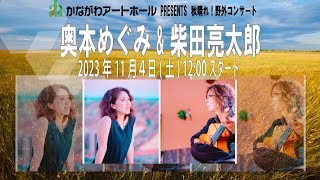 かながわアートホール PRESENTS 秋晴れ！野外コンサート

奥本めぐみ & 柴田亮太郎

2023年11月4日（土）12:00 スタート